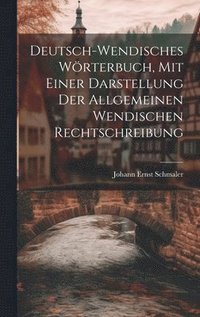 Deutsch-Wendisches Wörterbuch, Mit Einer Darstellung Der Allgemeinen Wendischen Rechtschreibung

Johann Ernst Schmaler